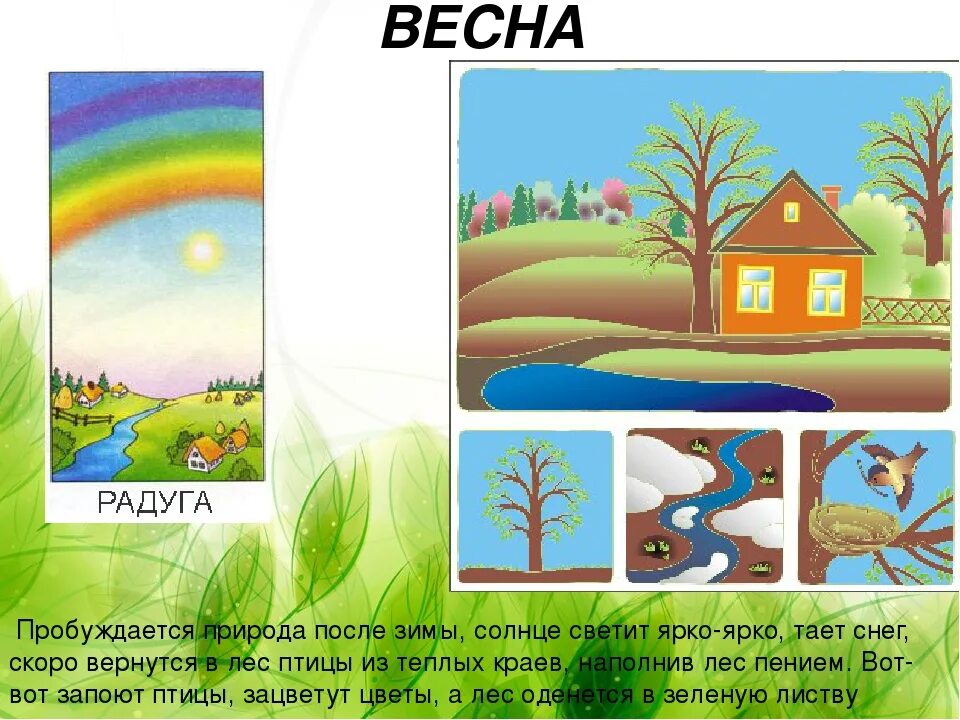 ВЕСНА

РАДУГА

Пробуждается природа после зимы, солнце светит ярко-ярко, тает снег, скоро вернутся в лес птицы из теплых краев, наполнив лес пением. Вот-вот запоют птицы, зацветут цветы, а лес оденется в зеленую листву